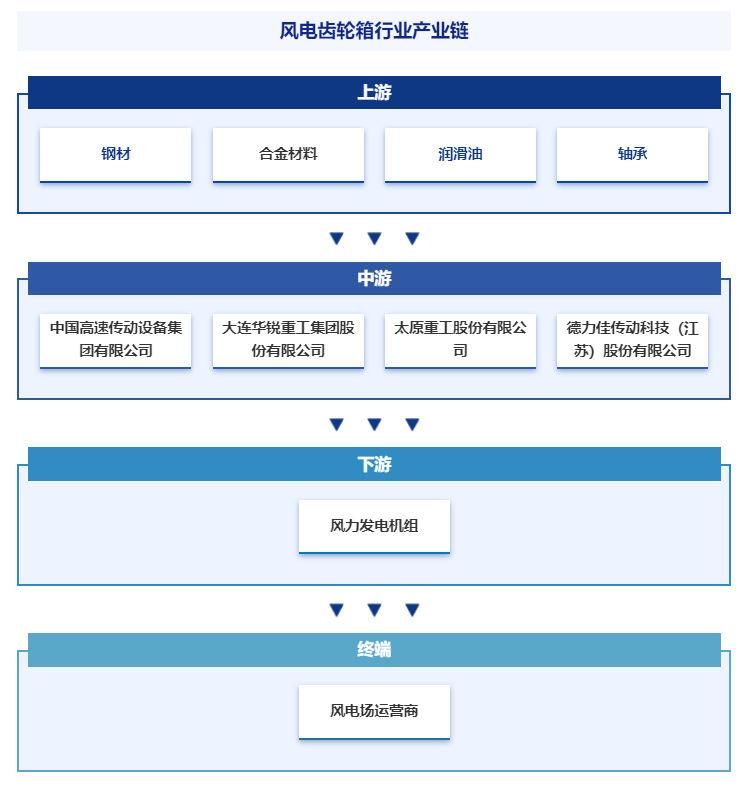 风电齿轮箱行业产业链

上游

钢材

合金材料

润滑油

轴承

中游

中国高速传动设备集团有限公司

大连华锐重工集团股份有限公司

太原重工股份有限公司

德力佳传动科技（江苏）股份有限公司

下游

风力发电机组

终端

风电场运营商